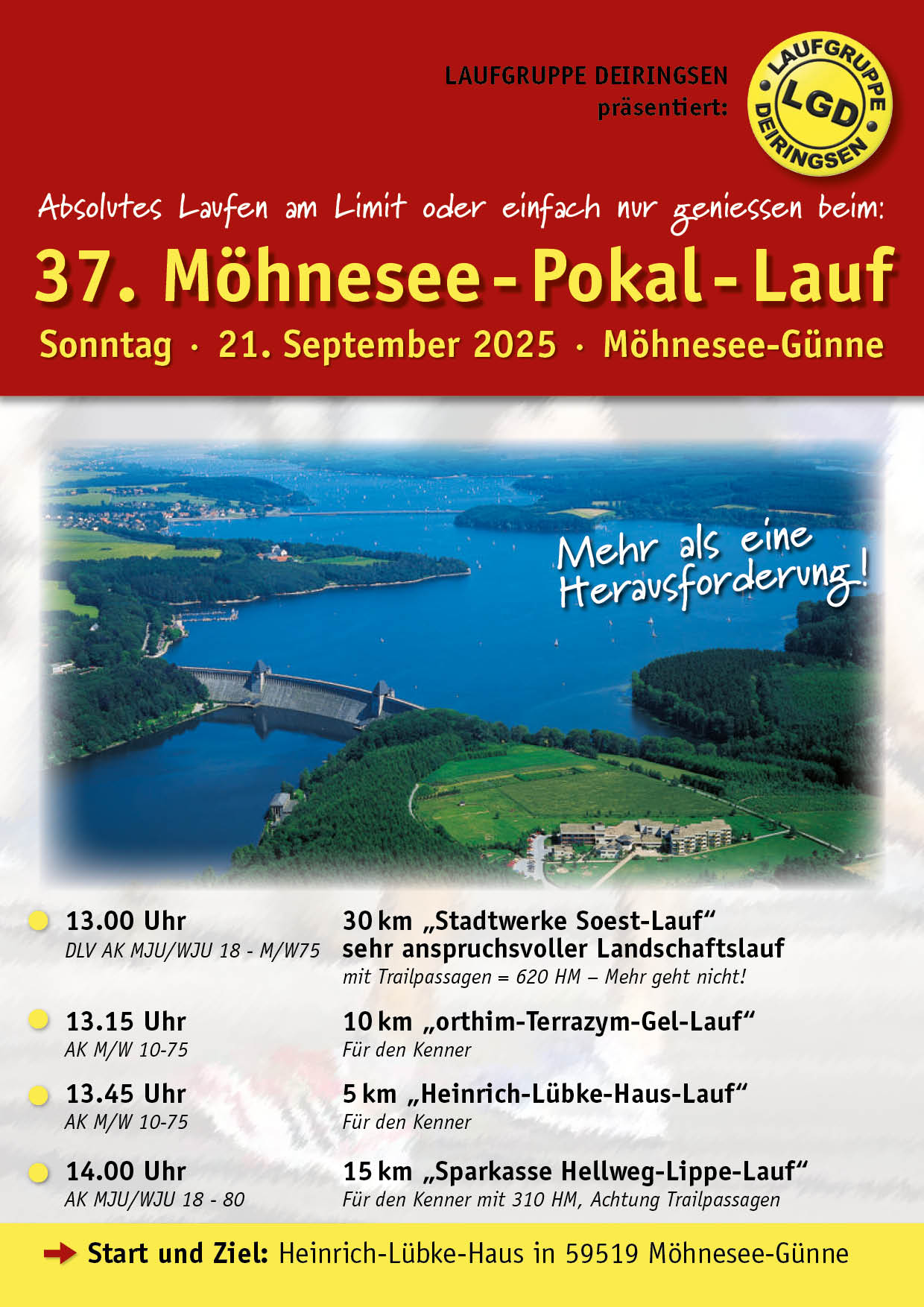 LAUFGRUPPE DEIRINGSEN präsentiert:

LAUFGRUPPE LGD DEIRINGSEN

Absolutes Laufen am Limit oder einfach nur geniessen beim:

37. Möhnesee - Pokal - Lauf

Sonntag · 21. September 2025 · Möhnesee-Günne

Mehr als eine Herausforderung!

13.00 Uhr
DLV AK MJU/WJU 18 - M/W75

30 km „Stadtwerke Soest-Lauf“
sehr anspruchsvoller Landschaftslauf
mit Trailpassagen = 620 HM – Mehr geht nicht!

13.15 Uhr
AK M/W 10-75

10 km „orthim-Terrazym-Gel-Lauf“
Für den Kenner

13.45 Uhr
AK M/W 10-75

5 km „Heinrich-Lübke-Haus-Lauf“
Für den Kenner

14.00 Uhr
AK MJU/WJU 18 - 80

15 km „Sparkasse Hellweg-Lippe-Lauf“
Für den Kenner mit 310 HM, Achtung Trailpassagen

Start und Ziel: Heinrich-Lübke-Haus in 59519 Möhnesee-Günne